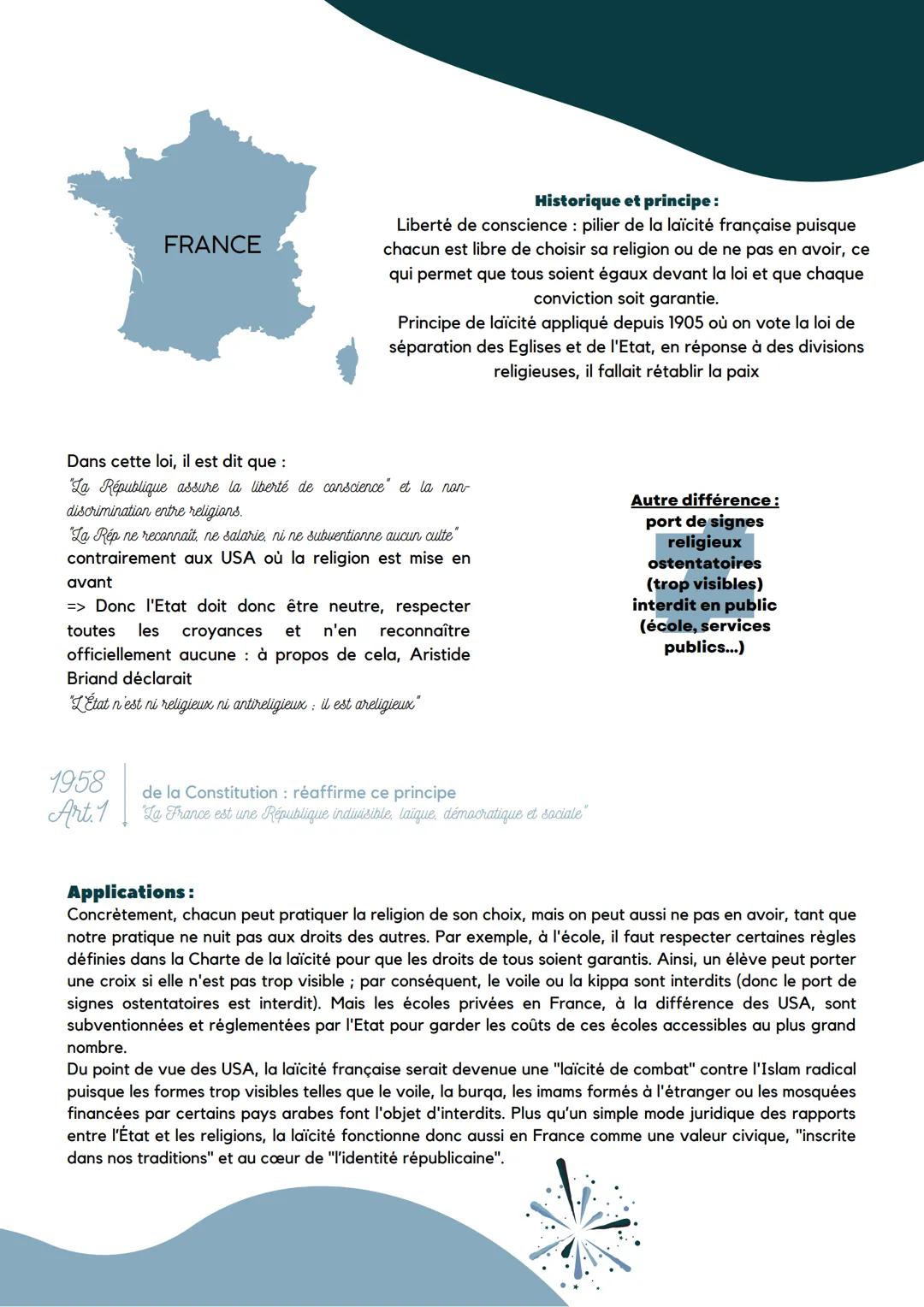 FRANCE

Historique et principe :
Liberté de conscience : pilier de la laïcité française puisque chacun est libre de choisir sa religion ou de ne pas en avoir, ce qui permet que tous soient égaux devant la loi et que chaque conviction soit garantie.
Principe de laïcité appliqué depuis 1905 où on vote la loi de séparation des Eglises et de l'Etat, en réponse à des divisions religieuses, il fallait rétablir la paix

Dans cette loi, il est dit que :
"La République assure la liberté de conscience" et la non-discrimination entre religions.
"La Rép ne reconnaît, ne salarie, ni ne subventionne aucun culte"
contrairement aux USA où la religion est mise en avant
=> Donc l'Etat doit donc être neutre, respecter toutes les croyances et n'en reconnaître officiellement aucune : à propos de cela, Aristide Briand déclarait
"L'État n'est ni religieux ni antireligieux ; il est areligieux"

Autre différence :
port de signes religieux ostentatoires (trop visibles) interdit en public (école, services publics...)

1958 Art.1
de la Constitution : réaffirme ce principe
"La France est une République indivisible, laïque, démocratique et sociale"

Applications :
Concrètement, chacun peut pratiquer la religion de son choix, mais on peut aussi ne pas en avoir, tant que notre pratique ne nuit pas aux droits des autres. Par exemple, à l'école, il faut respecter certaines règles définies dans la Charte de la laïcité pour que les droits de tous soient garantis. Ainsi, un élève peut porter une croix si elle n'est pas trop visible ; par conséquent, le voile ou la kippa sont interdits (donc le port de signes ostentatoires est interdit). Mais les écoles privées en France, à la différence des USA, sont subventionnées et réglementées par l'Etat pour garder les coûts de ces écoles accessibles au plus grand nombre.
Du point de vue des USA, la laïcité française serait devenue une "laïcité de combat" contre l'Islam radical puisque les formes trop visibles telles que le voile, la burqa, les imams formés à l'étranger ou les mosquées financées par certains pays arabes font l'objet d'interdits. Plus qu'un simple mode juridique des rapports entre l'État et les religions, la laïcité fonctionne donc aussi en France comme une valeur civique, "inscrite dans nos traditions" et au cœur de "l'identité républicaine".